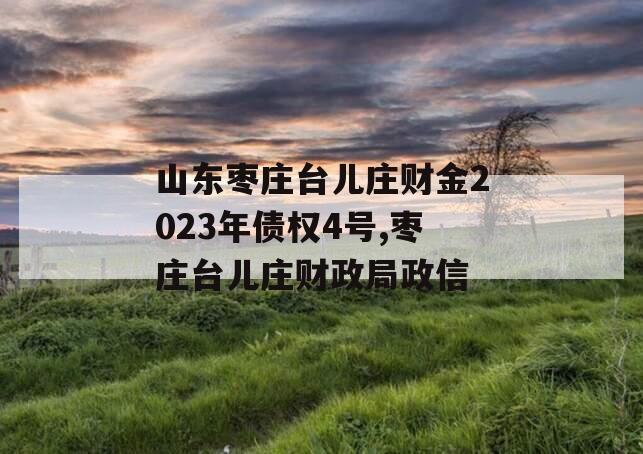 山东枣庄台儿庄财金2023年债权4号,枣庄台儿庄财政局政信